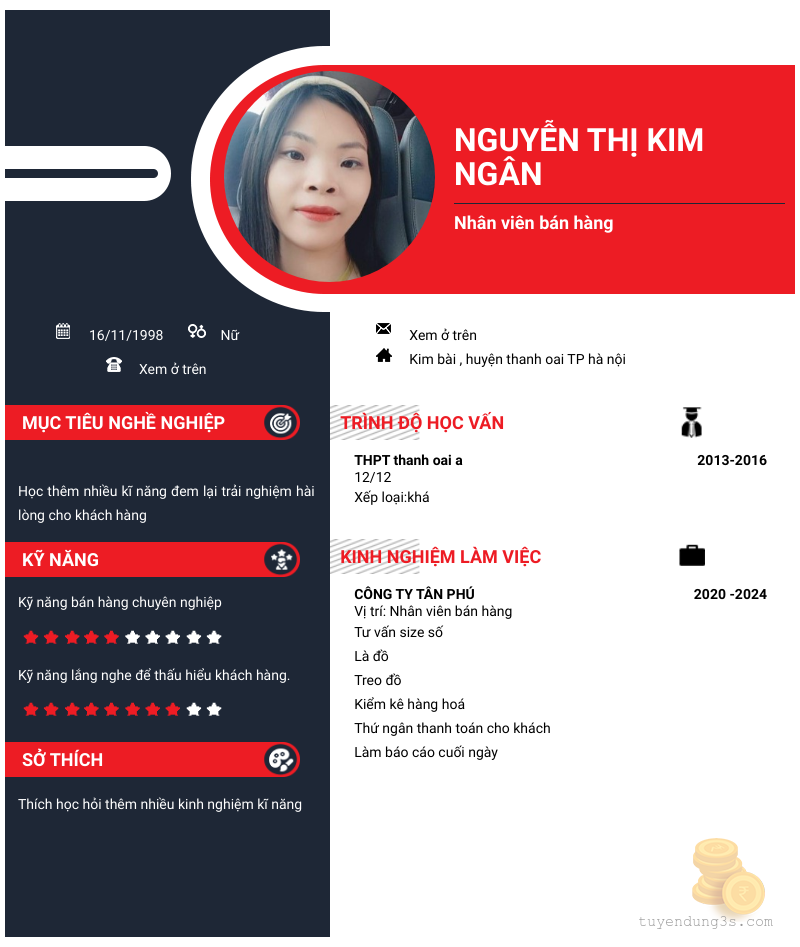 NGUYỄN THỊ KIM NGÂN

Nhân viên bán hàng

16/11/1998 Nữ

Xem ở trên

Xem ở trên

Kim bài , huyện thanh oai TP hà nội

MỤC TIÊU NGHỀ NGHIỆP

Học thêm nhiều kĩ năng đem lại trải nghiệm hài lòng cho khách hàng

KỸ NĂNG

Kỹ năng bán hàng chuyên nghiệp

Kỹ năng lắng nghe để thấu hiểu khách hàng.

SỞ THÍCH

Thích học hỏi thêm nhiều kinh nghiệm kĩ năng

TRÌNH ĐỘ HỌC VẤN

THPT thanh oai a
2013-2016
12/12
Xếp loại:khá

KINH NGHIỆM LÀM VIỆC

CÔNG TY TÂN PHÚ
2020 -2024
Vị trí: Nhân viên bán hàng
Tư vấn size số
Là đồ
Treo đồ
Kiểm kê hàng hoá
Thứ ngân thanh toán cho khách
Làm báo cáo cuối ngày

tuyendung3s.com